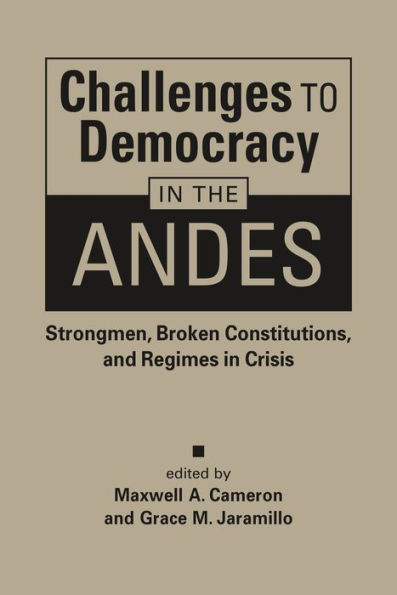 Challenges TO Democracy

IN THE

ANDES

Strongmen, Broken Constitutions, and Regimes in Crisis

edited by
Maxwell A. Cameron
and Grace M. Jaramillo